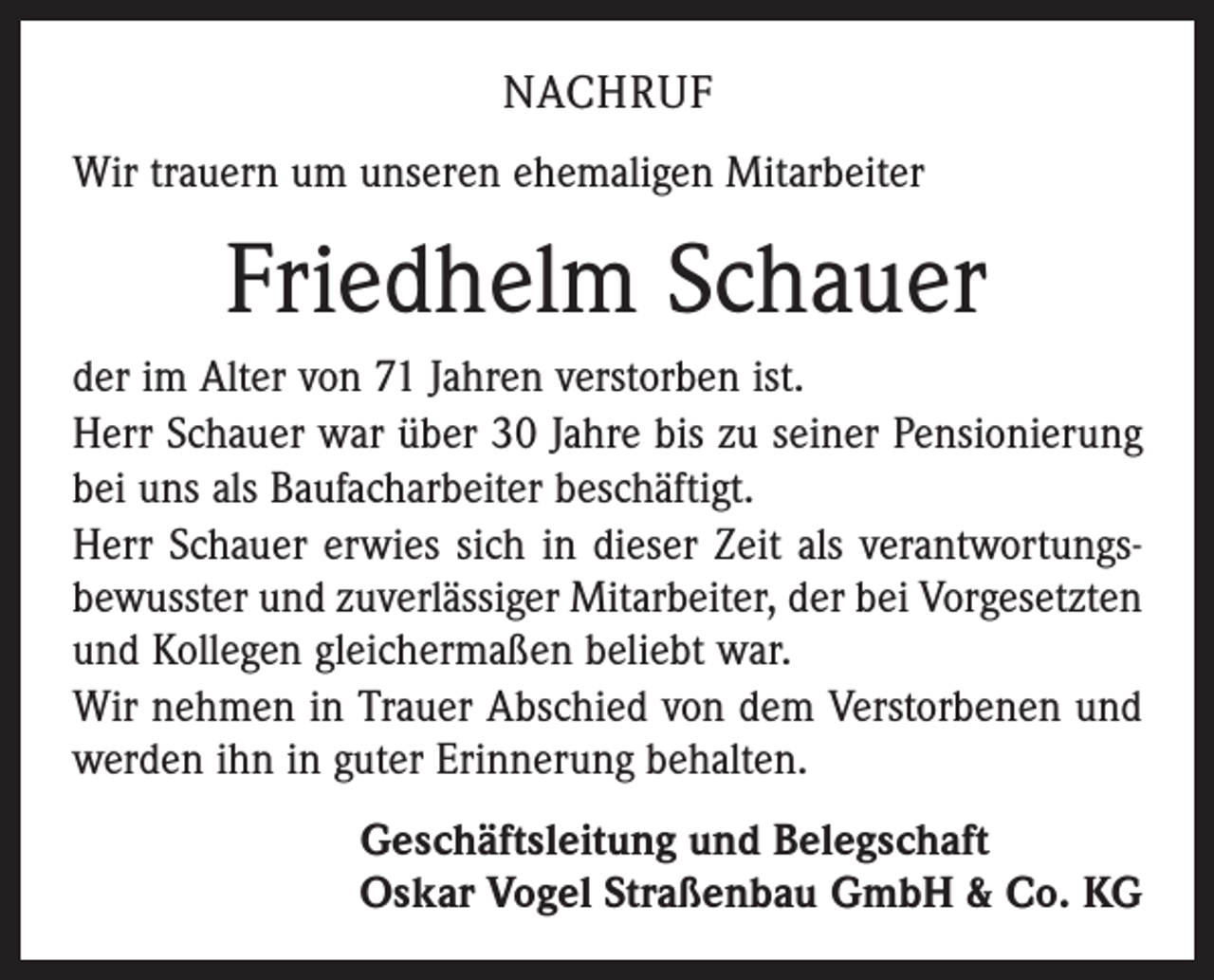 NACHRUF

Wir trauern um unseren ehemaligen Mitarbeiter

Friedhelm Schauer

der im Alter von 71 Jahren verstorben ist.
Herr Schauer war über 30 Jahre bis zu seiner Pensionierung bei uns als Baufacharbeiter beschäftigt.
Herr Schauer erwies sich in dieser Zeit als verantwortungsbewusster und zuverlässiger Mitarbeiter, der bei Vorgesetzten und Kollegen gleichermaßen beliebt war.
Wir nehmen in Trauer Abschied von dem Verstorbenen und werden ihn in guter Erinnerung behalten.

Geschäftsleitung und Belegschaft
Oskar Vogel Straßenbau GmbH & Co. KG